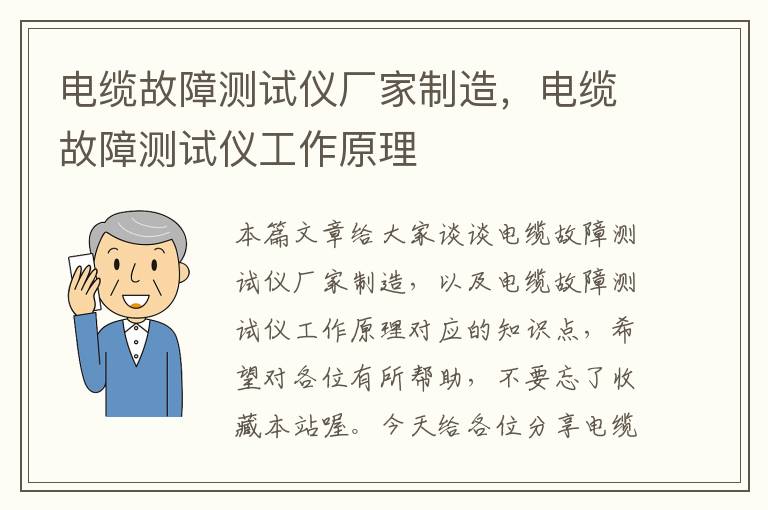 电缆故障测试仪厂家制造，电缆故障测试仪工作原理

本篇文章给大家谈谈电缆故障测试仪厂家制造，以及电缆故障测试仪工作原理对应的知识点，希望对各位有所帮助，不要忘了收藏本站喔。今天给各位分享电缆